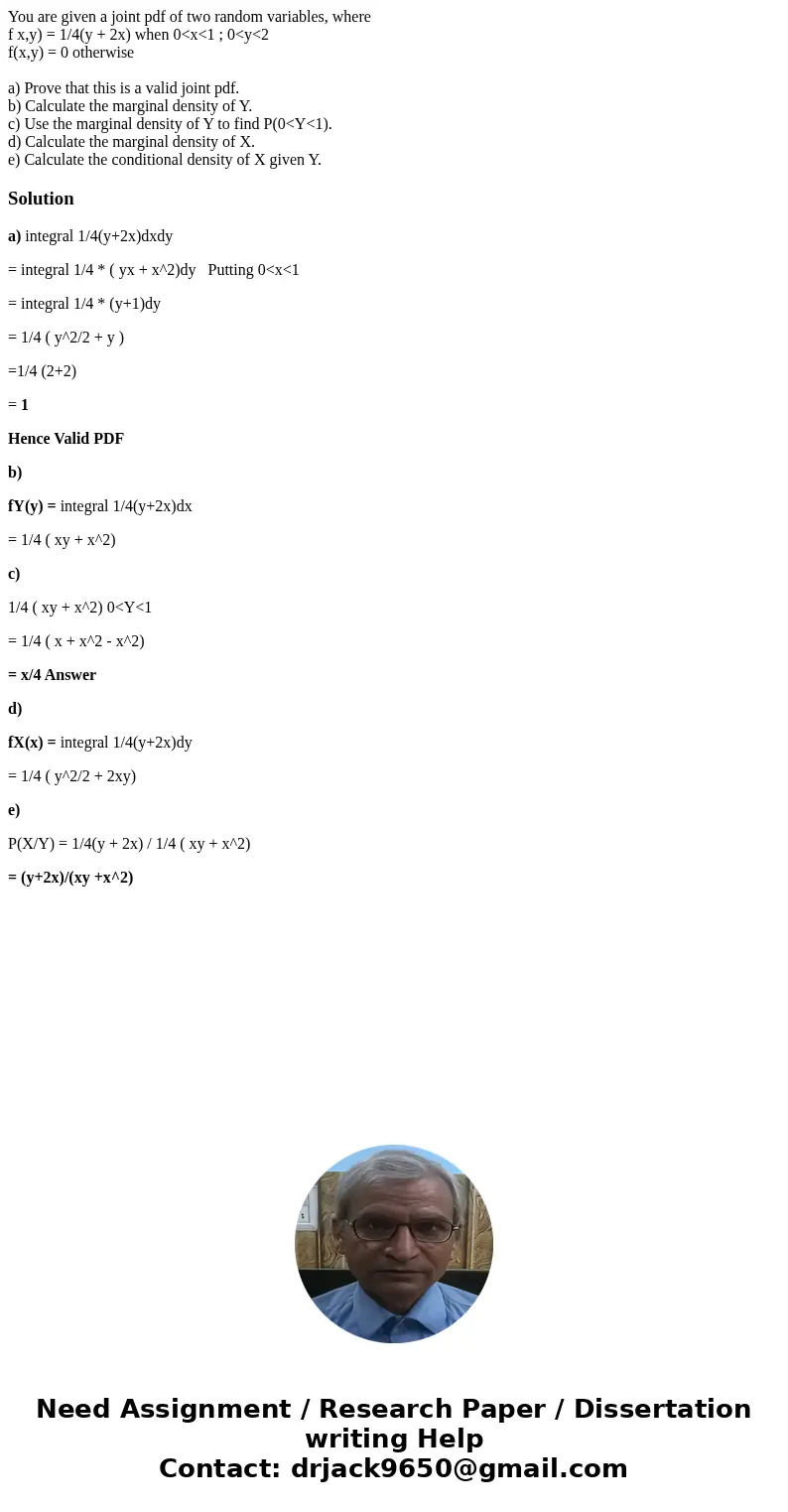 You are given a joint pdf of two random variables, where
f x,y) = 1/4(y + 2x) when 0<x<1 ; 0<y<2
f(x,y) = 0 otherwise

a) Prove that this is a valid joint pdf.
b) Calculate the marginal density of Y.
c) Use the marginal density of Y to find P(0<Y<1).
d) Calculate the marginal density of X.
e) Calculate the conditional density of X given Y.

Solution

a) integral 1/4(y+2x)dxdy

= integral 1/4 * ( yx + x^2)dy   Putting 0<x<1

= integral 1/4 * (y+1)dy

= 1/4 ( y^2/2 + y )

=1/4 (2+2)

= 1

Hence Valid PDF

b)

fY(y) = integral 1/4(y+2x)dx

= 1/4 ( xy + x^2)

c)

1/4 ( xy + x^2) 0<Y<1

= 1/4 ( x + x^2 - x^2)

= x/4 Answer

d)

fX(x) = integral 1/4(y+2x)dy

= 1/4 ( y^2/2 + 2xy)

e)

P(X/Y) = 1/4(y + 2x) / 1/4 ( xy + x^2)

= (y+2x)/(xy +x^2)

Need Assignment / Research Paper / Dissertation writing Help
Contact: drjack9650@gmail.com